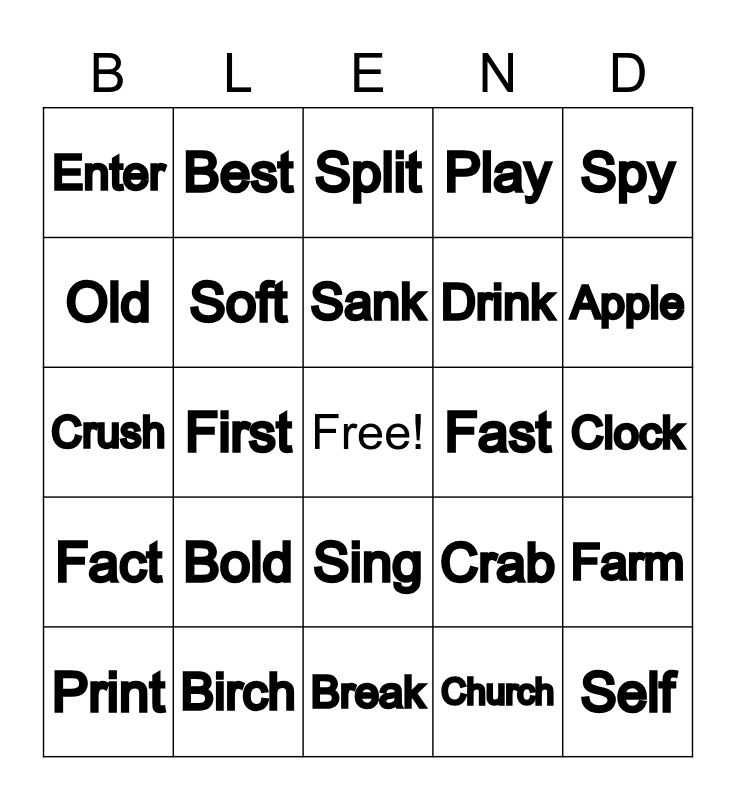 | B | L | E | N | D |
|---|---|---|---|---|
| Enter | Best | Split | Play | Spy |
| Old | Soft | Sank | Drink | Apple |
| Crush | First | Free! | Fast | Clock |
| Fact | Bold | Sing | Crab | Farm |
| Print | Birch | Break | Church | Self |